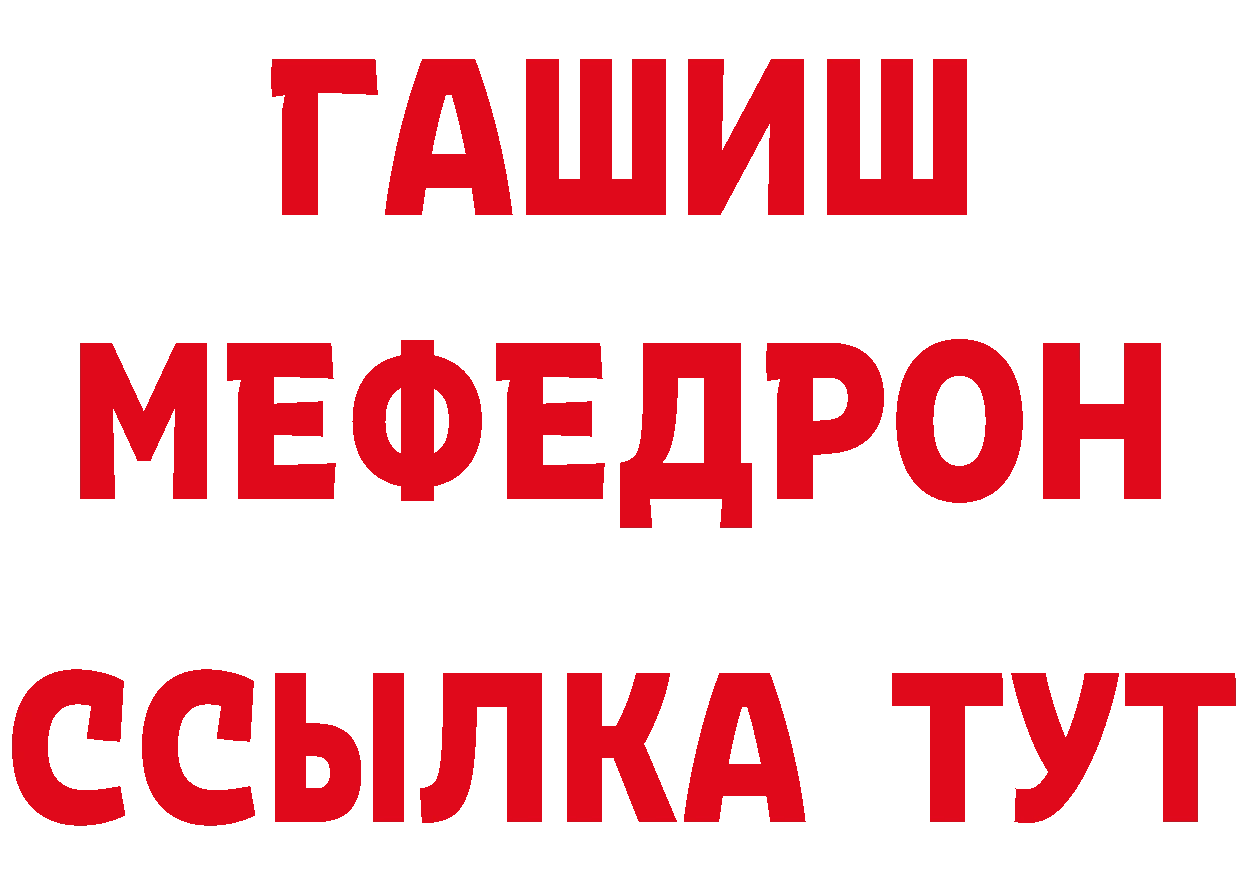 ГАШИШ
МЕФЕДРОН
ССЫЛКА ТУТ